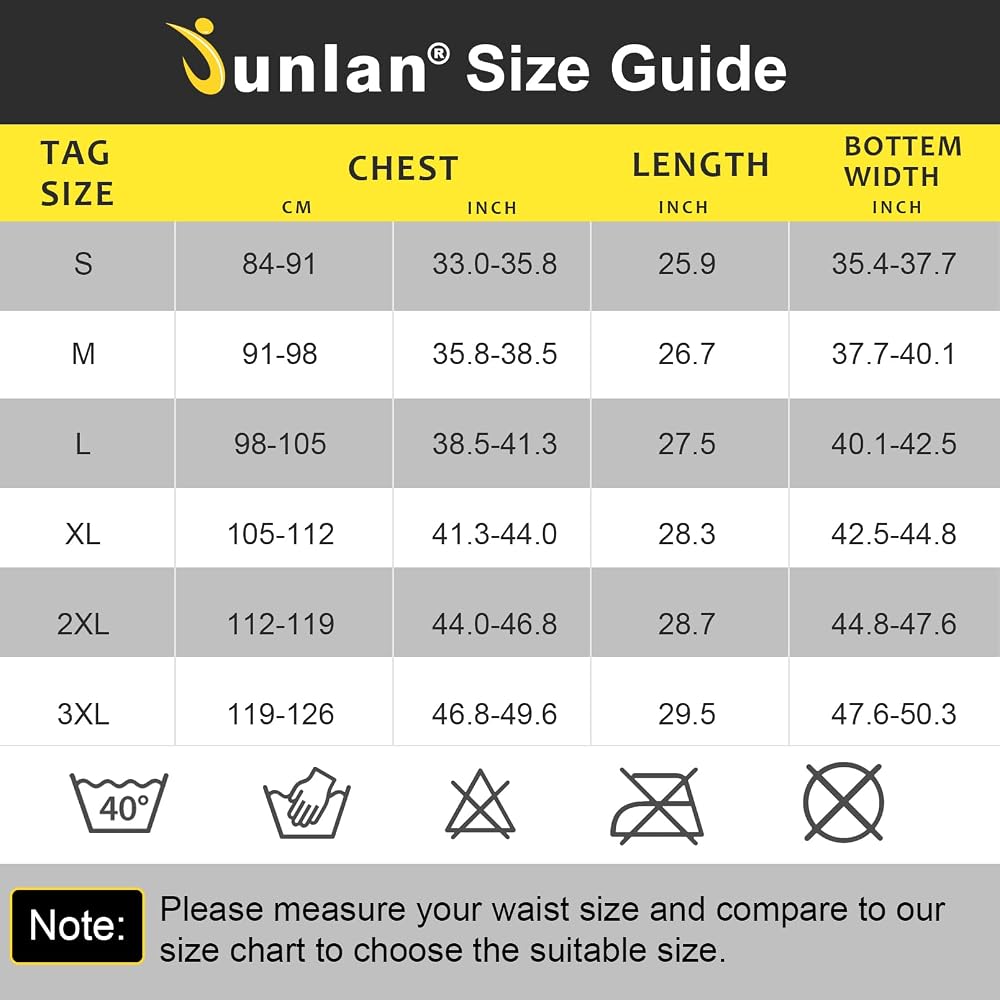 Junlan® Size Guide

| TAG SIZE | CHEST CM | CHEST INCH | LENGTH INCH | BOTTEM WIDTH INCH |
|---|---|---|---|---|
| S | 84-91 | 33.0-35.8 | 25.9 | 35.4-37.7 |
| M | 91-98 | 35.8-38.5 | 26.7 | 37.7-40.1 |
| L | 98-105 | 38.5-41.3 | 27.5 | 40.1-42.5 |
| XL | 105-112 | 41.3-44.0 | 28.3 | 42.5-44.8 |
| 2XL | 112-119 | 44.0-46.8 | 28.7 | 44.8-47.6 |
| 3XL | 119-126 | 46.8-49.6 | 29.5 | 47.6-50.3 |

40°

Note: Please measure your waist size and compare to our size chart to choose the suitable size.